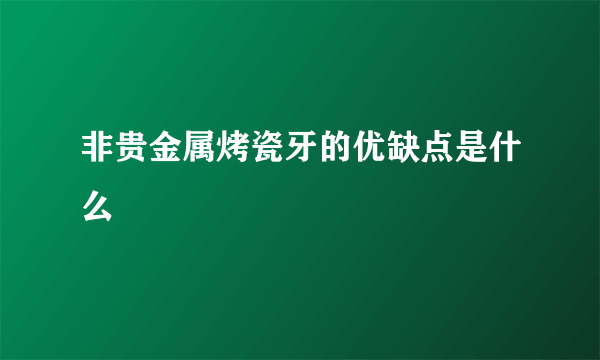 非贵金属烤瓷牙的优缺点是什么